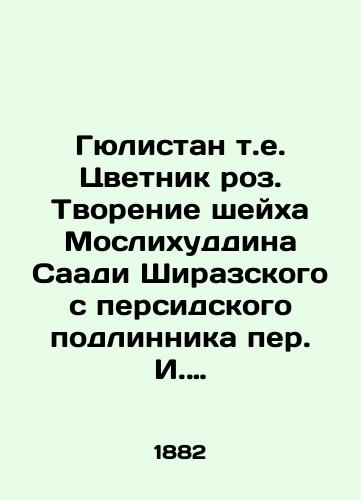 Гюлистан т.е. Цветник роз. Творение шейха Мослихуддина Саади Ширазского с персидского подлинника пер. И....

1882